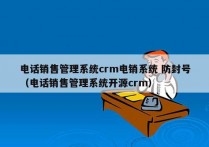 电话销售管理系统crm电销系统 防封号（电话销售管理系统开源crm）